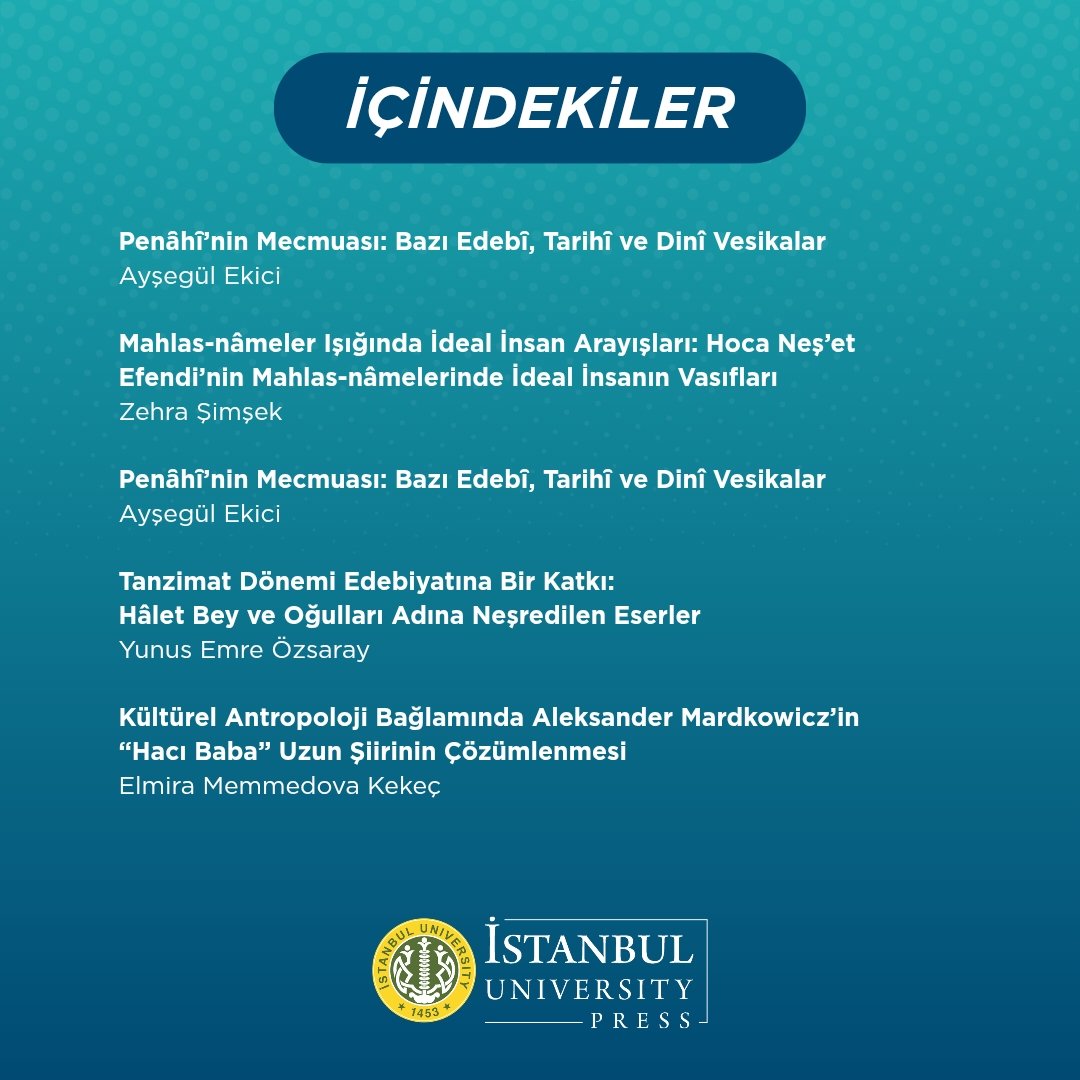 İÇİNDEKİLER

Penâhî'nin Mecmuası: Bazı Edebî, Tarihî ve Dinî Vesikalar
Ayşegül Ekici

Mahlas-nâmeler Işığında İdeal İnsan Arayışları: Hoca Neş'et Efendi'nin Mahlas-nâmelerinde İdeal İnsanın Vasıfları
Zehra Şimşek

Penâhî'nin Mecmuası: Bazı Edebî, Tarihî ve Dinî Vesikalar
Ayşegül Ekici

Tanzimat Dönemi Edebiyatına Bir Katkı:
Hâlet Bey ve Oğulları Adına Neşredilen Eserler
Yunus Emre Özsaray

Kültürel Antropoloji Bağlamında Aleksander Mardkowicz'in "Hacı Baba" Uzun Şiirinin Çözümlenmesi
Elmira Memmedova Kekeç

İSTANBUL UNIVERSITY 1453

İSTANBUL UNIVERSITY PRESS